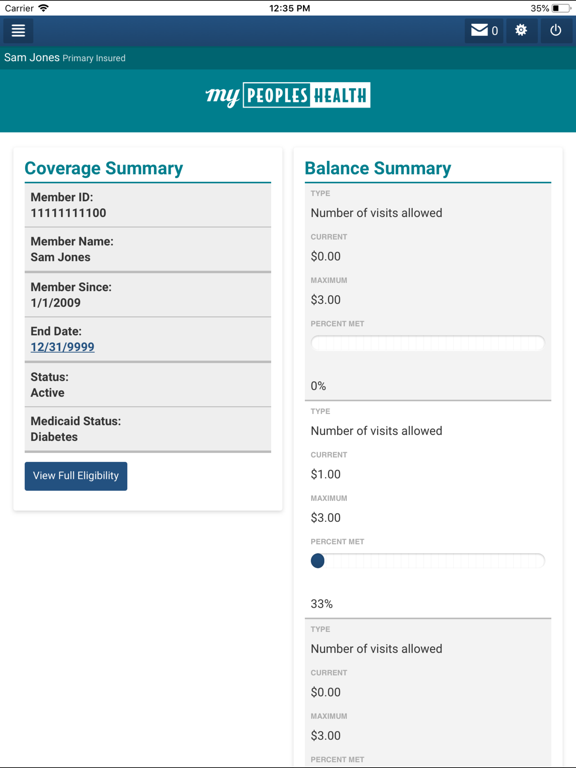 Carrier 12:35 PM 35%

0

Sam Jones Primary Insured

my PEOPLES HEALTH

Coverage Summary

Member ID:
11111111100

Member Name:
Sam Jones

Member Since:
1/1/2009

End Date:
12/31/9999

Status:
Active

Medicaid Status:
Diabetes

View Full Eligibility

Balance Summary

TYPE
Number of visits allowed
CURRENT
$0.00
MAXIMUM
$3.00
PERCENT MET
0%

TYPE
Number of visits allowed
CURRENT
$1.00
MAXIMUM
$3.00
PERCENT MET
33%

TYPE
Number of visits allowed
CURRENT
$0.00
MAXIMUM
$3.00
PERCENT MET